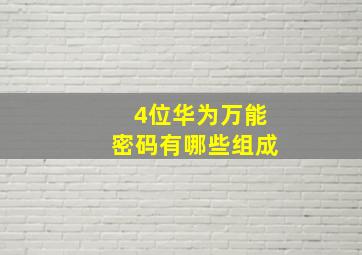 4位华为万能
密码有哪些组成